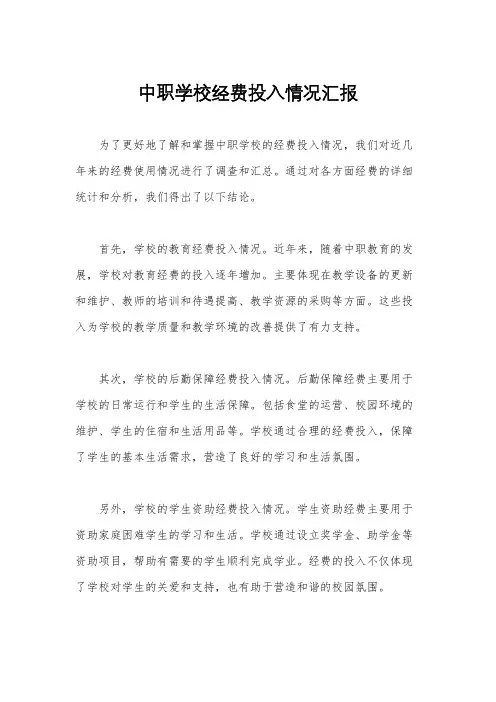 中职学校经费投入情况汇报

为了更好地了解和掌握中职学校的经费投入情况，我们对近几年来的经费使用情况进行了调查和汇总。通过对各方面经费的详细统计和分析，我们得出了以下结论。

首先，学校的教育经费投入情况。近年来，随着中职教育的发展，学校对教育经费的投入逐年增加。主要体现在教学设备的更新和维护、教师的培训和待遇提高、教学资源的采购等方面。这些投入为学校的教学质量和教学环境的改善提供了有力支持。

其次，学校的后勤保障经费投入情况。后勤保障经费主要用于学校的日常运行和学生的生活保障。包括食堂的运营、校园环境的维护、学生的住宿和生活用品等。学校通过合理的经费投入，保障了学生的基本生活需求，营造了良好的学习和生活氛围。

另外，学校的学生资助经费投入情况。学生资助经费主要用于资助家庭困难学生的学习和生活。学校通过设立奖学金、助学金等资助项目，帮助有需要的学生顺利完成学业。经费的投入不仅体现了学校对学生的关爱和支持，也有助于营造和谐的校园氛围。